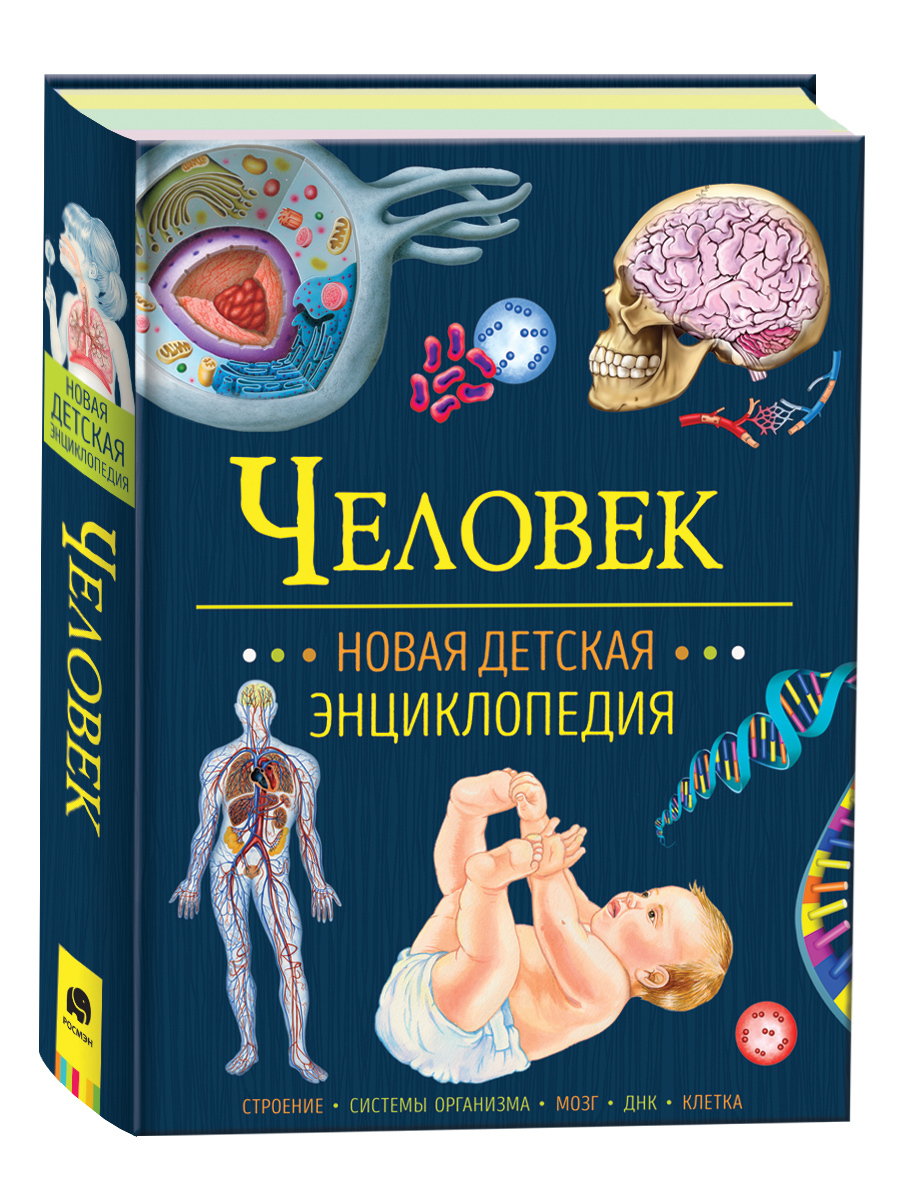 НОВАЯ ДЕТСКАЯ ЭНЦИКЛОПЕДИЯ

ЧЕЛОВЕК

РОСМЭН

ЧЕЛОВЕК

НОВАЯ ДЕТСКАЯ ЭНЦИКЛОПЕДИЯ

СТРОЕНИЕ • СИСТЕМЫ ОРГАНИЗМА • МОЗГ • ДНК • КЛЕТКА